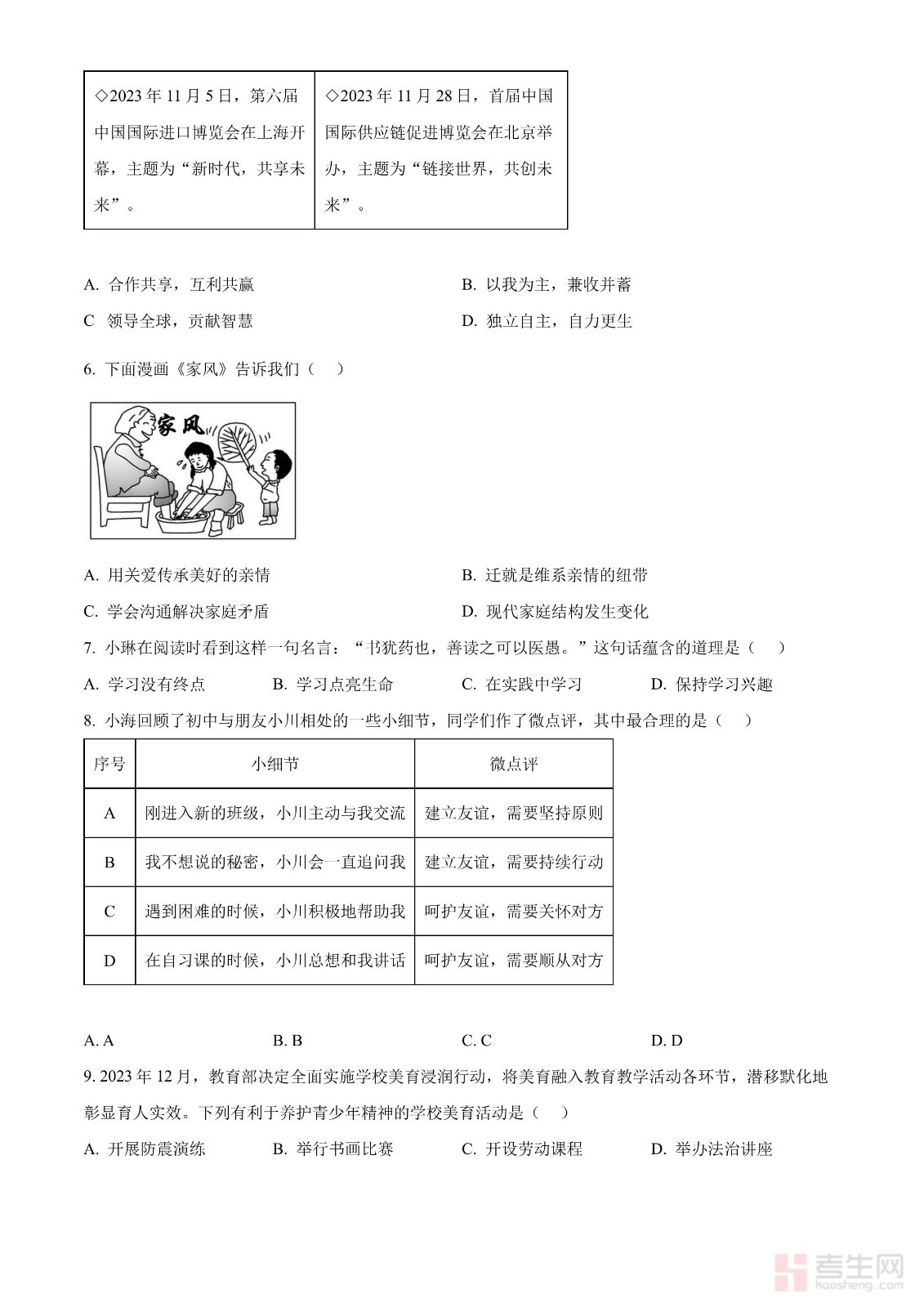 | ◇2023 年 11 月 5 日，第六届中国国际进口博览会在上海开幕，主题为“新时代，共享未来”。 | ◇2023 年 11 月 28 日，首届中国国际供应链促进博览会在北京举办，主题为“链接世界，共创未来”。 |
|---|---|

A. 合作共享，互利共赢

B. 以我为主，兼收并蓄

C 领导全球，贡献智慧

D. 独立自主，自力更生

6. 下面漫画《家风》告诉我们（ ）

家风

A. 用关爱传承美好的亲情

B. 迁就是维系亲情的纽带

C. 学会沟通解决家庭矛盾

D. 现代家庭结构发生变化

7. 小琳在阅读时看到这样一句名言：“书犹药也，善读之可以医愚。”这句话蕴含的道理是（ ）

A. 学习没有终点

B. 学习点亮生命

C. 在实践中学习

D. 保持学习兴趣

8. 小海回顾了初中与朋友小川相处的一些小细节，同学们作了微点评，其中最合理的是（ ）

| 序号 | 小细节 | 微点评 |
|---|---|---|
| A | 刚进入新的班级，小川主动与我交流 | 建立友谊，需要坚持原则 |
| B | 我不想说的秘密，小川会一直追问我 | 建立友谊，需要持续行动 |
| C | 遇到困难的时候，小川积极地帮助我 | 呵护友谊，需要关怀对方 |
| D | 在自习课的时候，小川总想和我讲话 | 呵护友谊，需要顺从对方 |

A. A

B. B

C. C

D. D

9. 2023 年 12 月，教育部决定全面实施学校美育浸润行动，将美育融入教育教学活动各环节，潜移默化地彰显育人实效。下列有利于养护青少年精神的学校美育活动是（ ）

A. 开展防震演练

B. 举行书画比赛

C. 开设劳动课程

D. 举办法治讲座

考生网
kaosheng.com